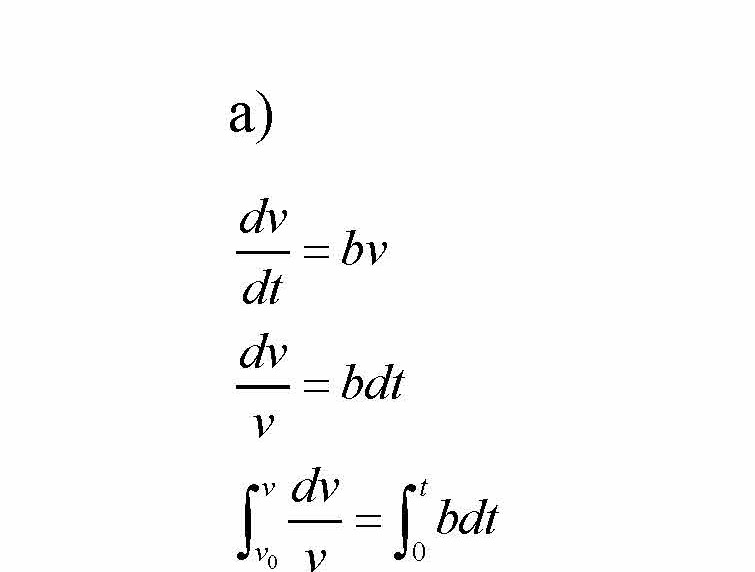 a)

$\frac{dv}{dt} = bv$

$\frac{dv}{v} = bdt$

$\int_{v_0}^{v} \frac{dv}{v} = \int_{0}^{t} bdt$